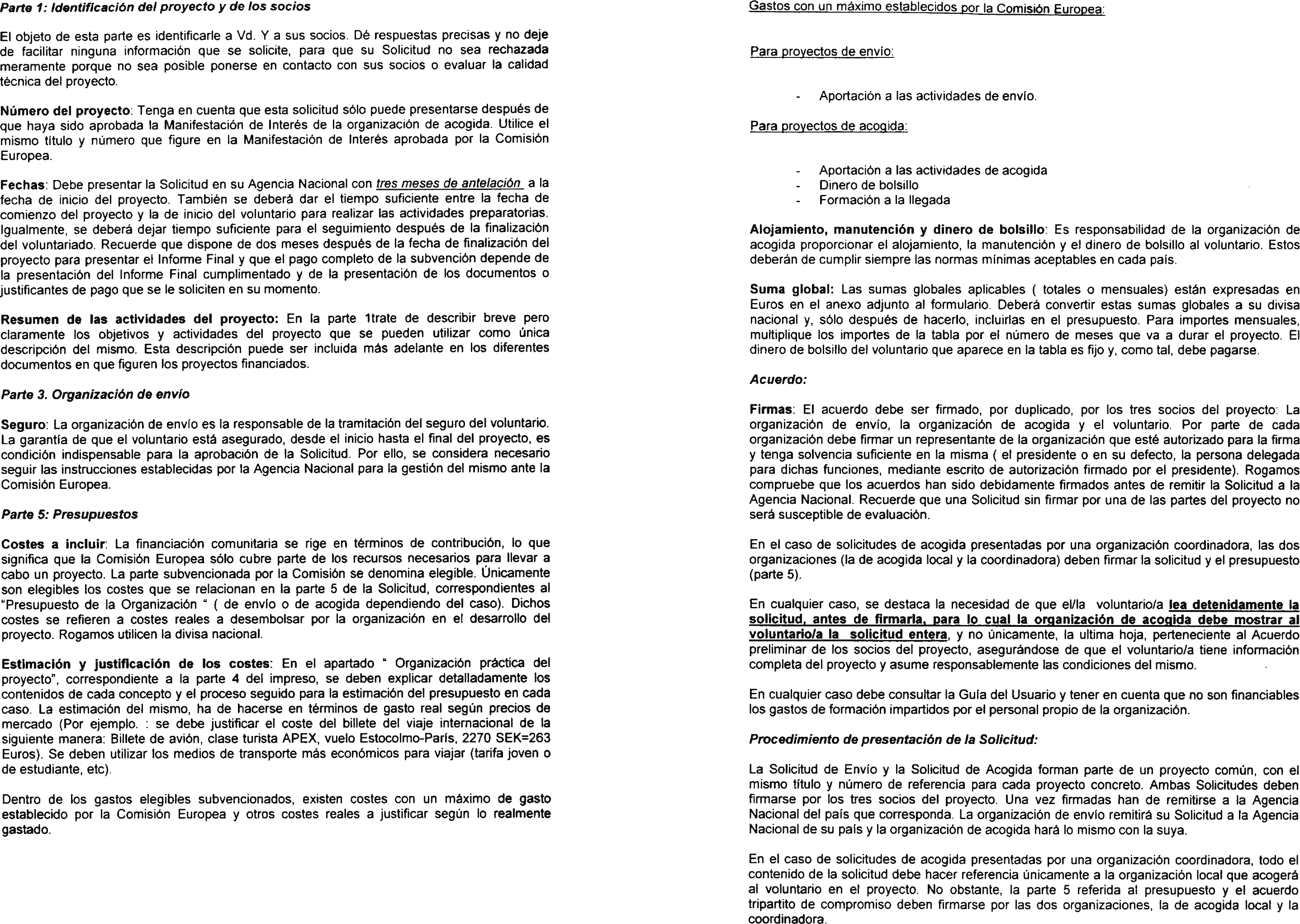 Parte 1: Identificación del proyecto y de los socios

El objeto de esta parte es identificarle a Vd. Y a sus socios. Dé respuestas precisas y no deje de facilitar ninguna información que se solicite, para que su Solicitud no sea rechazada meramente porque no sea posible ponerse en contacto con sus socios o evaluar la calidad técnica del proyecto.

Número del proyecto: Tenga en cuenta que esta solicitud sólo puede presentarse después de que haya sido aprobada la Manifestación de Interés de la organización de acogida. Utilice el mismo título y número que figure en la Manifestación de Interés aprobada por la Comisión Europea.

Fechas: Debe presentar la Solicitud en su Agencia Nacional con tres meses de antelación a la fecha de inicio del proyecto. También se deberá dar el tiempo suficiente entre la fecha de comienzo del proyecto y la de inicio del voluntario para realizar las actividades preparatorias. Igualmente, se deberá dejar tiempo suficiente para el seguimiento después de la finalización del voluntariado. Recuerde que dispone de dos meses después de la fecha de finalización del proyecto para presentar el Informe Final y que el pago completo de la subvención depende de la presentación del Informe Final cumplimentado y de la presentación de los documentos o justificantes de pago que se le soliciten en su momento.

Resumen de las actividades del proyecto: En la parte 1trate de describir breve pero claramente los objetivos y actividades del proyecto que se pueden utilizar como única descripción del mismo. Esta descripción puede ser incluida más adelante en los diferentes documentos en que figuren los proyectos financiados.

Parte 3. Organización de envío

Seguro: La organización de envío es la responsable de la tramitación del seguro del voluntario. La garantía de que el voluntario está asegurado, desde el inicio hasta el final del proyecto, es condición indispensable para la aprobación de la Solicitud. Por ello, se considera necesario seguir las instrucciones establecidas por la Agencia Nacional para la gestión del mismo ante la Comisión Europea.

Parte 5: Presupuestos

Costes a incluir: La financiación comunitaria se rige en términos de contribución, lo que significa que la Comisión Europea sólo cubre parte de los recursos necesarios para llevar a cabo un proyecto. La parte subvencionada por la Comisión se denomina elegible. Únicamente son elegibles los costes que se relacionan en la parte 5 de la Solicitud, correspondientes al "Presupuesto de la Organización " ( de envío o de acogida dependiendo del caso). Dichos costes se refieren a costes reales a desembolsar por la organización en el desarrollo del proyecto. Rogamos utilicen la divisa nacional.

Estimación y justificación de los costes: En el apartado " Organización práctica del proyecto", correspondiente a la parte 4 del impreso, se deben explicar detalladamente los contenidos de cada concepto y el proceso seguido para la estimación del presupuesto en cada caso. La estimación del mismo, ha de hacerse en términos de gasto real según precios de mercado (Por ejemplo. : se debe justificar el coste del billete del viaje internacional de la siguiente manera: Billete de avión, clase turista APEX, vuelo Estocolmo-París, 2270 SEK=263 Euros). Se deben utilizar los medios de transporte más económicos para viajar (tarifa joven o de estudiante, etc).

Dentro de los gastos elegibles subvencionados, existen costes con un máximo de gasto establecido por la Comisión Europea y otros costes reales a justificar según lo realmente gastado.

Gastos con un máximo establecidos por la Comisión Europea:

Para proyectos de envío:

- Aportación a las actividades de envío.

Para proyectos de acogida:

- Aportación a las actividades de acogida
- Dinero de bolsillo
- Formación a la llegada

Alojamiento, manutención y dinero de bolsillo: Es responsabilidad de la organización de acogida proporcionar el alojamiento, la manutención y el dinero de bolsillo al voluntario. Estos deberán de cumplir siempre las normas mínimas aceptables en cada país.

Suma global: Las sumas globales aplicables ( totales o mensuales) están expresadas en Euros en el anexo adjunto al formulario. Deberá convertir estas sumas globales a su divisa nacional y, sólo después de hacerlo, incluirlas en el presupuesto. Para importes mensuales, multiplique los importes de la tabla por el número de meses que va a durar el proyecto. El dinero de bolsillo del voluntario que aparece en la tabla es fijo y, como tal, debe pagarse.

Acuerdo:

Firmas: El acuerdo debe ser firmado, por duplicado, por los tres socios del proyecto: La organización de envío, la organización de acogida y el voluntario. Por parte de cada organización debe firmar un representante de la organización que esté autorizado para la firma y tenga solvencia suficiente en la misma ( el presidente o en su defecto, la persona delegada para dichas funciones, mediante escrito de autorización firmado por el presidente). Rogamos compruebe que los acuerdos han sido debidamente firmados antes de remitir la Solicitud a la Agencia Nacional. Recuerde que una Solicitud sin firmar por una de las partes del proyecto no será susceptible de evaluación.

En el caso de solicitudes de acogida presentadas por una organización coordinadora, las dos organizaciones (la de acogida local y la coordinadora) deben firmar la solicitud y el presupuesto (parte 5).

En cualquier caso, se destaca la necesidad de que el/la voluntario/a lea detenidamente la solicitud, antes de firmarla, para lo cual la organización de acogida debe mostrar al voluntario/a la solicitud entera, y no únicamente, la ultima hoja, perteneciente al Acuerdo preliminar de los socios del proyecto, asegurándose de que el voluntario/a tiene información completa del proyecto y asume responsablemente las condiciones del mismo.

En cualquier caso debe consultar la Guía del Usuario y tener en cuenta que no son financiables los gastos de formación impartidos por el personal propio de la organización.

Procedimiento de presentación de la Solicitud:

La Solicitud de Envío y la Solicitud de Acogida forman parte de un proyecto común, con el mismo título y número de referencia para cada proyecto concreto. Ambas Solicitudes deben firmarse por los tres socios del proyecto. Una vez firmadas han de remitirse a la Agencia Nacional del país que corresponda. La organización de envío remitirá su Solicitud a la Agencia Nacional de su país y la organización de acogida hará lo mismo con la suya.

En el caso de solicitudes de acogida presentadas por una organización coordinadora, todo el contenido de la solicitud debe hacer referencia únicamente a la organización local que acogerá al voluntario en el proyecto. No obstante, la parte 5 referida al presupuesto y el acuerdo tripartito de compromiso deben firmarse por las dos organizaciones, la de acogida local y la coordinadora.